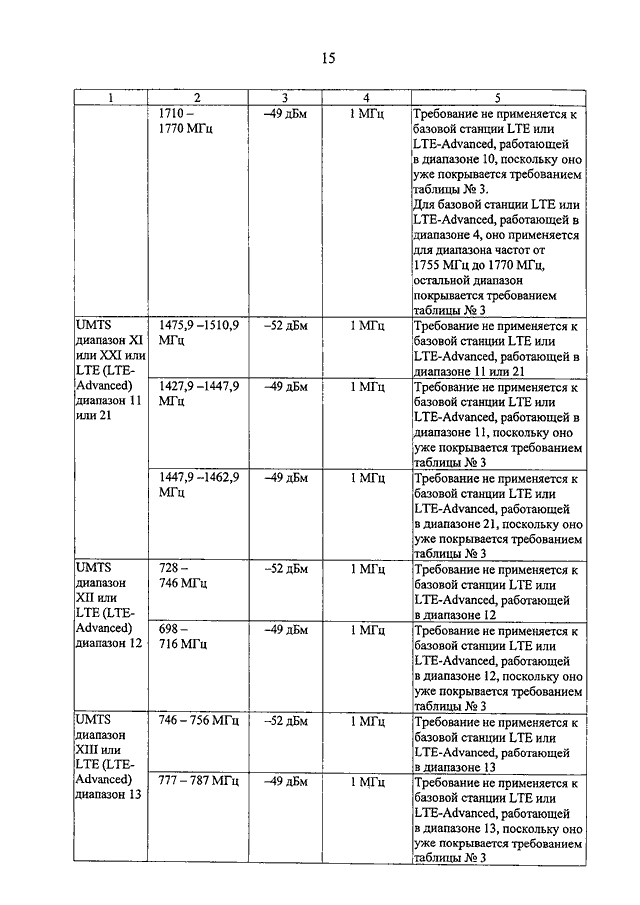 15

| 1 | 2 | 3 | 4 | 5 |
|---|---|---|---|---|
| | 1710 – 1770 МГц | –49 дБм | 1 МГц | Требование не применяется к базовой станции LTE или LTE-Advanced, работающей в диапазоне 10, поскольку оно уже покрывается требованием таблицы № 3. Для базовой станции LTE или LTE-Advanced, работающей в диапазоне 4, оно применяется для диапазона частот от 1755 МГц до 1770 МГц, остальной диапазон покрывается требованием таблицы № 3 |
| UMTS диапазон XI или XXI или LTE (LTE-Advanced) диапазон 11 или 21 | 1475,9 –1510,9 МГц | –52 дБм | 1 МГц | Требование не применяется к базовой станции LTE или LTE-Advanced, работающей в диапазоне 11 или 21 |
| | 1427,9 –1447,9 МГц | –49 дБм | 1 МГц | Требование не применяется к базовой станции LTE или LTE-Advanced, работающей в диапазоне 11, поскольку оно уже покрывается требованием таблицы № 3 |
| | 1447,9 –1462,9 МГц | –49 дБм | 1 МГц | Требование не применяется к базовой станции LTE или LTE-Advanced, работающей в диапазоне 21, поскольку оно уже покрывается требованием таблицы № 3 |
| UMTS диапазон XII или LTE (LTE-Advanced) диапазон 12 | 728 – 746 МГц | –52 дБм | 1 МГц | Требование не применяется к базовой станции LTE или LTE-Advanced, работающей в диапазоне 12 |
| | 698 – 716 МГц | –49 дБм | 1 МГц | Требование не применяется к базовой станции LTE или LTE-Advanced, работающей в диапазоне 12, поскольку оно уже покрывается требованием таблицы № 3 |
| UMTS диапазон XIII или LTE (LTE-Advanced) диапазон 13 | 746 – 756 МГц | –52 дБм | 1 МГц | Требование не применяется к базовой станции LTE или LTE-Advanced, работающей в диапазоне 13 |
| | 777 – 787 МГц | –49 дБм | 1 МГц | Требование не применяется к базовой станции LTE или LTE-Advanced, работающей в диапазоне 13, поскольку оно уже покрывается требованием таблицы № 3 |